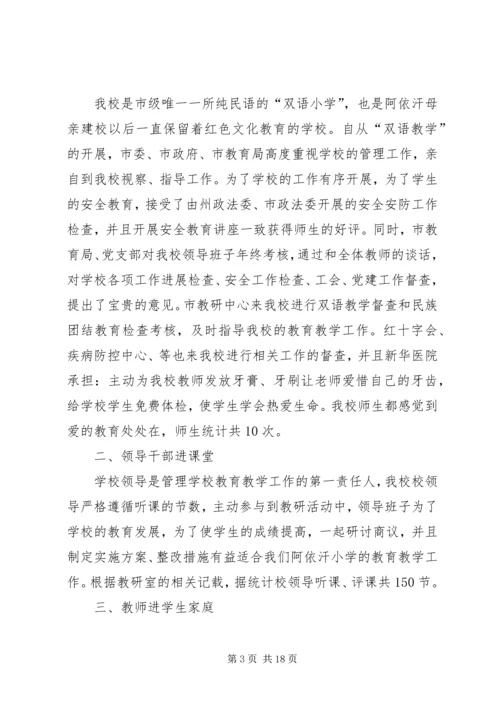 我校是市级唯一一所纯民语的“双语小学”，也是阿依汗母亲建校以后一直保留着红色文化教育的学校。自从“双语教学”的开展，市委、市政府、市教育局高度重视学校的管理工作，亲自到我校视察、指导工作。为了学校的工作有序开展，为了学生的安全教育，接受了由州政法委、市政法委开展的安全安防工作检查，并且开展安全教育讲座一致获得师生的好评。同时，市教育局、党支部对我校领导班子年终考核，通过和全体教师的谈话，对学校各项工作进展检查、安全工作检查、工会、党建工作督查，提出了宝贵的意见。市教研中心来我校进行双语教学督查和民族团结教育检查考核，及时指导我校的教育教学工作。红十字会、疾病防控中心、等也来我校进行相关工作的督查，并且新华医院承担：主动为我校教师发放牙膏、牙刷让老师爱惜自己的牙齿，给学校学生免费体检，使学生学会热爱生命。我校师生都感觉到爱的教育处处在，师生统计共10次。

二、领导干部进课堂

学校领导是管理学校教育教学工作的第一责任人，我校校领导严格遵循听课的节数，主动参与到教研活动中，领导班子为了学校的教育发展，为了使学生的成绩提高，一起研讨商议，并且制定实施方案、整改措施有益适合我们阿依汗小学的教育教学工作。根据教研室的相关记载，据统计校领导听课、评课共150节。

三、教师进学生家庭

第3页 共18页